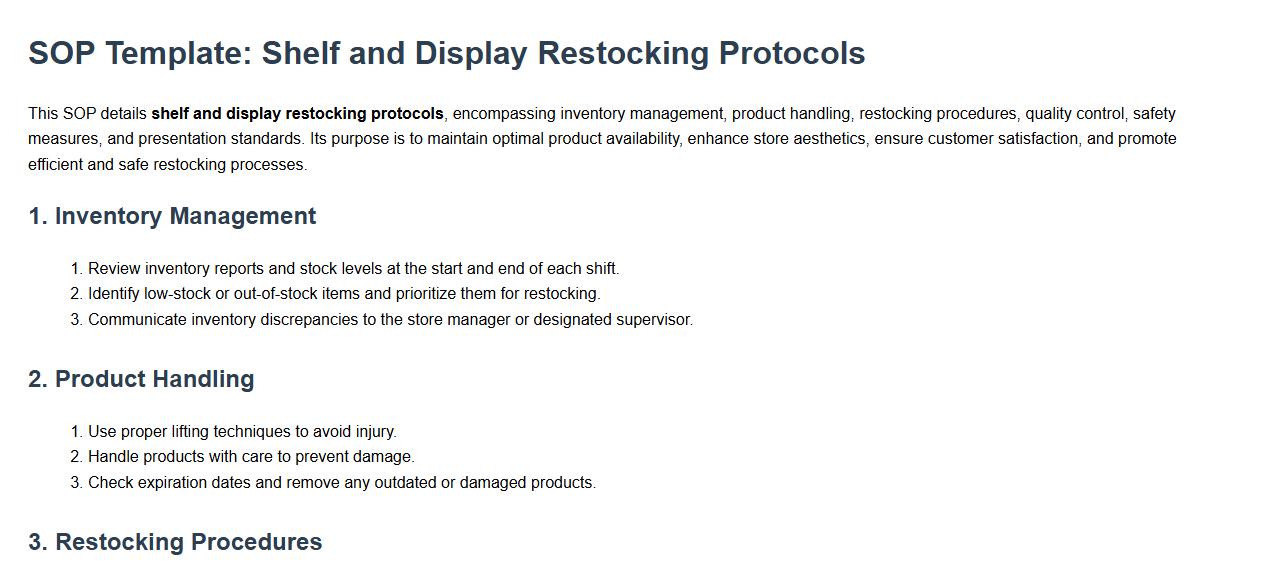 SOP Template: Shelf and Display Restocking Protocols

This SOP details shelf and display restocking protocols, encompassing inventory management, product handling, restocking procedures, quality control, safety measures, and presentation standards. Its purpose is to maintain optimal product availability, enhance store aesthetics, ensure customer satisfaction, and promote efficient and safe restocking processes.

1. Inventory Management

1. Review inventory reports and stock levels at the start and end of each shift.
2. Identify low-stock or out-of-stock items and prioritize them for restocking.
3. Communicate inventory discrepancies to the store manager or designated supervisor.

2. Product Handling

1. Use proper lifting techniques to avoid injury.
2. Handle products with care to prevent damage.
3. Check expiration dates and remove any outdated or damaged products.

3. Restocking Procedures